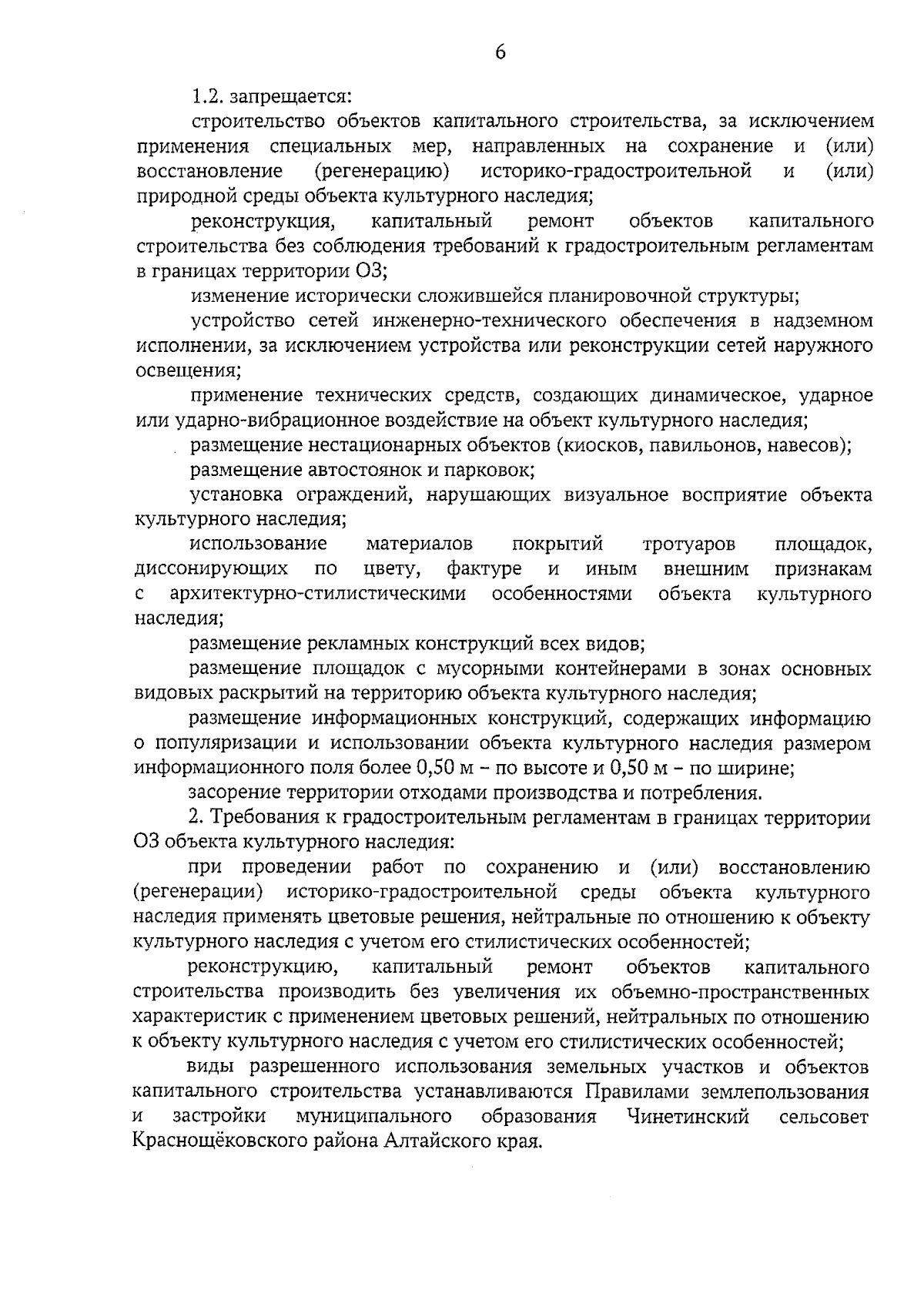 6

1.2. запрещается:

строительство объектов капитального строительства, за исключением применения специальных мер, направленных на сохранение и (или) восстановление (регенерацию) историко-градостроительной и (или) природной среды объекта культурного наследия;

реконструкция, капитальный ремонт объектов капитального строительства без соблюдения требований к градостроительным регламентам в границах территории ОЗ;

изменение исторически сложившейся планировочной структуры;

устройство сетей инженерно-технического обеспечения в надземном исполнении, за исключением устройства или реконструкции сетей наружного освещения;

применение технических средств, создающих динамическое, ударное или ударно-вибрационное воздействие на объект культурного наследия;

размещение нестационарных объектов (киосков, павильонов, навесов);

размещение автостоянок и парковок;

установка ограждений, нарушающих визуальное восприятие объекта культурного наследия;

использование материалов покрытий тротуаров площадок, диссонирующих по цвету, фактуре и иным внешним признакам с архитектурно-стилистическими особенностями объекта культурного наследия;

размещение рекламных конструкций всех видов;

размещение площадок с мусорными контейнерами в зонах основных видовых раскрытий на территорию объекта культурного наследия;

размещение информационных конструкций, содержащих информацию о популяризации и использовании объекта культурного наследия размером информационного поля более 0,50 м – по высоте и 0,50 м – по ширине;

засорение территории отходами производства и потребления.

2. Требования к градостроительным регламентам в границах территории ОЗ объекта культурного наследия:

при проведении работ по сохранению и (или) восстановлению (регенерации) историко-градостроительной среды объекта культурного наследия применять цветовые решения, нейтральные по отношению к объекту культурного наследия с учетом его стилистических особенностей;

реконструкцию, капитальный ремонт объектов капитального строительства производить без увеличения их объемно-пространственных характеристик с применением цветовых решений, нейтральных по отношению к объекту культурного наследия с учетом его стилистических особенностей;

виды разрешенного использования земельных участков и объектов капитального строительства устанавливаются Правилами землепользования и застройки муниципального образования Чинетинский сельсовет Краснощёковского района Алтайского края.